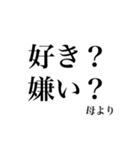 好き？
嫌い？
母より